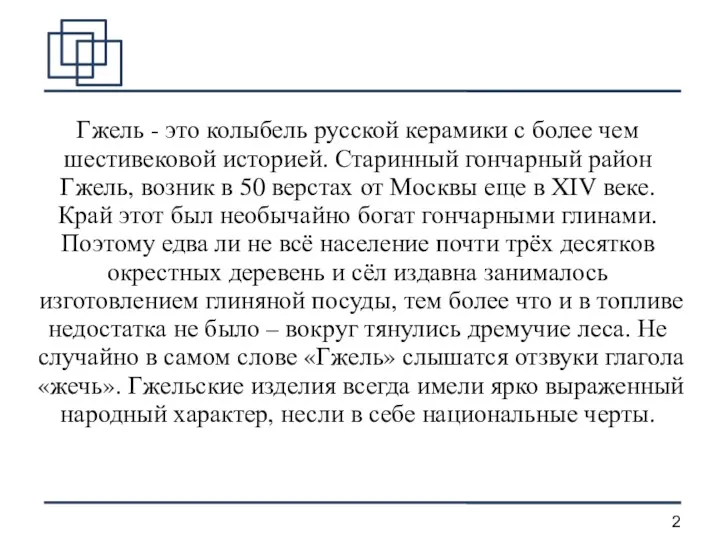 Гжель - это колыбель русской керамики с более чем шестивековой историей. Старинный гончарный район Гжель, возник в 50 верстах от Москвы еще в XIV веке. Край этот был необычайно богат гончарными глинами. Поэтому едва ли не всё население почти трёх десятков окрестных деревень и сёл издавна занималось изготовлением глиняной посуды, тем более что и в топливе недостатка не было – вокруг тянулись дремучие леса. Не случайно в самом слове «Гжель» слышатся отзвуки глагола «жечь». Гжельские изделия всегда имели ярко выраженный народный характер, несли в себе национальные черты.

2